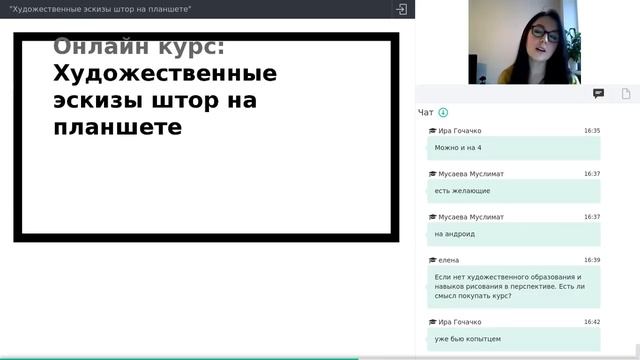 "Художественные эскизы штор на планшете"

Онлайн курс:
Художественные эскизы штор на планшете

Чат

Ира Гочачко 16:35
Можно и на 4

Мусаева Муслимат 16:37
есть желающие

Мусаева Муслимат 16:37
на андроид

елена 16:39
Если нет художественного образования и навыков рисования в перспективе. Есть ли смысл покупать курс?

Ира Гочачко 16:42
уже бью копытцем